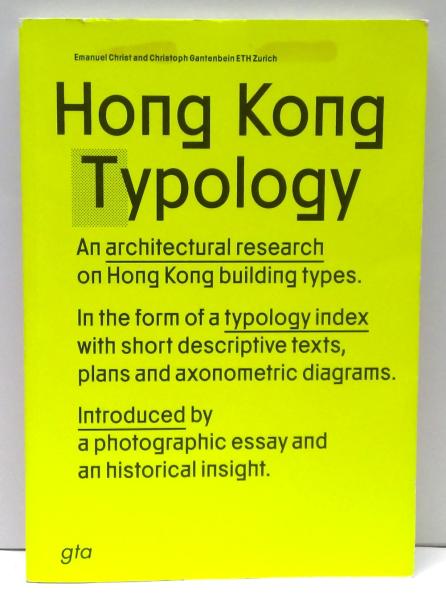 Emanuel Christ and Christoph Gantenbein ETH Zurich

Hong Kong Typology

An architectural research on Hong Kong building types.

In the form of a typology index with short descriptive texts, plans and axonometric diagrams.

Introduced by a photographic essay and an historical insight.

gta